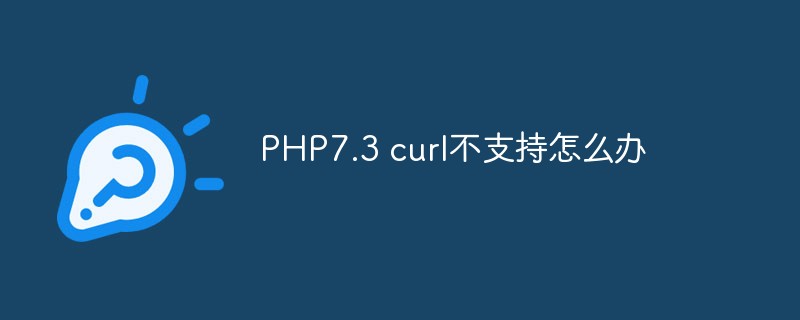 PHP7.3 curl不支持怎么办